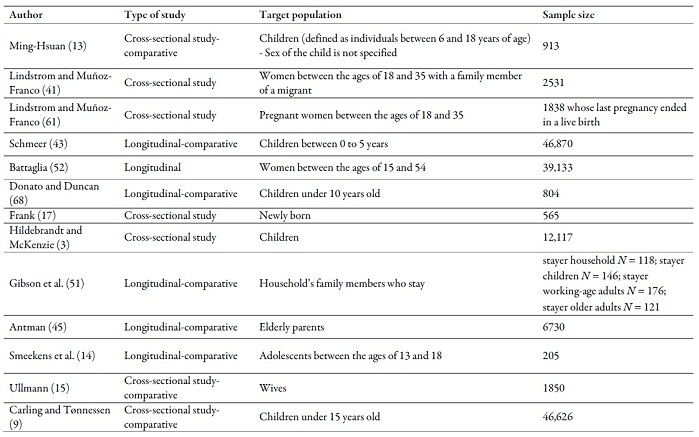 | Author | Type of study | Target population | Sample size |
|---|---|---|---|
| Ming-Hsuan (13) | Cross-sectional study-comparative | Children (defined as individuals between 6 and 18 years of age) - Sex of the child is not specified | 913 |
| Lindstrom and Muñoz-Franco (41) | Cross-sectional study | Women between the ages of 18 and 35 with a family member of a migrant | 2531 |
| Lindstrom and Muñoz-Franco (61) | Cross-sectional study | Pregnant women between the ages of 18 and 35 | 1838 whose last pregnancy ended in a live birth |
| Schmeer (43) | Longitudinal-comparative | Children between 0 to 5 years | 46,870 |
| Battaglia (52) | Longitudinal | Women between the ages of 15 and 54 | 39,133 |
| Donato and Duncan (68) | Longitudinal-comparative | Children under 10 years old | 804 |
| Frank (17) | Cross-sectional study | Newly born | 565 |
| Hildebrandt and McKenzie (3) | Cross-sectional study | Children | 12,117 |
| Gibson et al. (51) | Longitudinal-comparative | Household's family members who stay | stayer household $N = 118$; stayer children $N = 146$; stayer working-age adults $N = 176$; stayer older adults $N = 121$ |
| Antman (45) | Longitudinal-comparative | Elderly parents | 6730 |
| Smeekens et al. (14) | Longitudinal-comparative | Adolescents between the ages of 13 and 18 | 205 |
| Ullmann (15) | Cross-sectional study-comparative | Wives | 1850 |
| Carling and Tønnessen (9) | Cross-sectional study-comparative | Children under 15 years old | 46,626 |